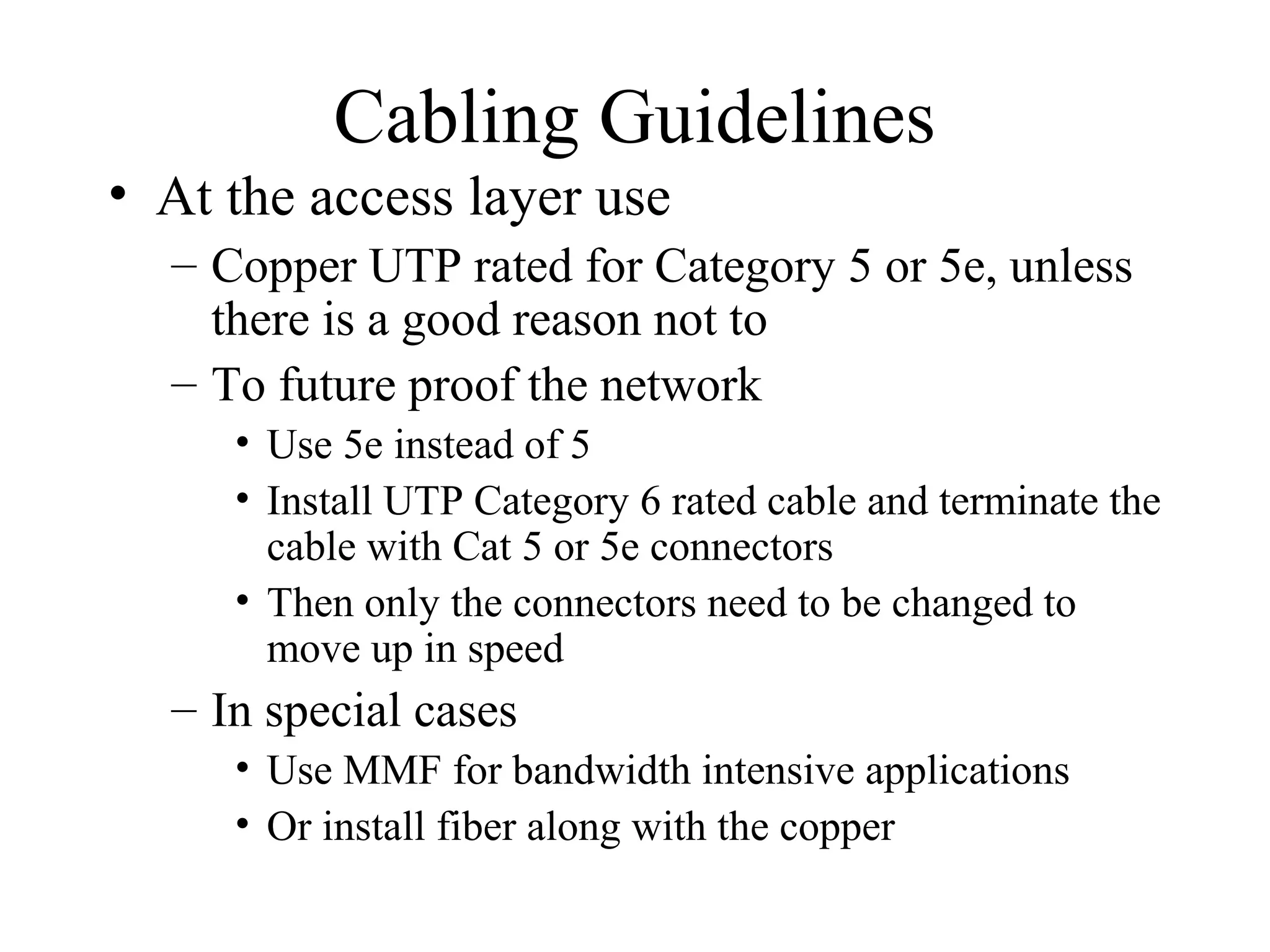 Cabling Guidelines

• At the access layer use
  – Copper UTP rated for Category 5 or 5e, unless there is a good reason not to
  – To future proof the network
    • Use 5e instead of 5
    • Install UTP Category 6 rated cable and terminate the cable with Cat 5 or 5e connectors
    • Then only the connectors need to be changed to move up in speed
  – In special cases
    • Use MMF for bandwidth intensive applications
    • Or install fiber along with the copper